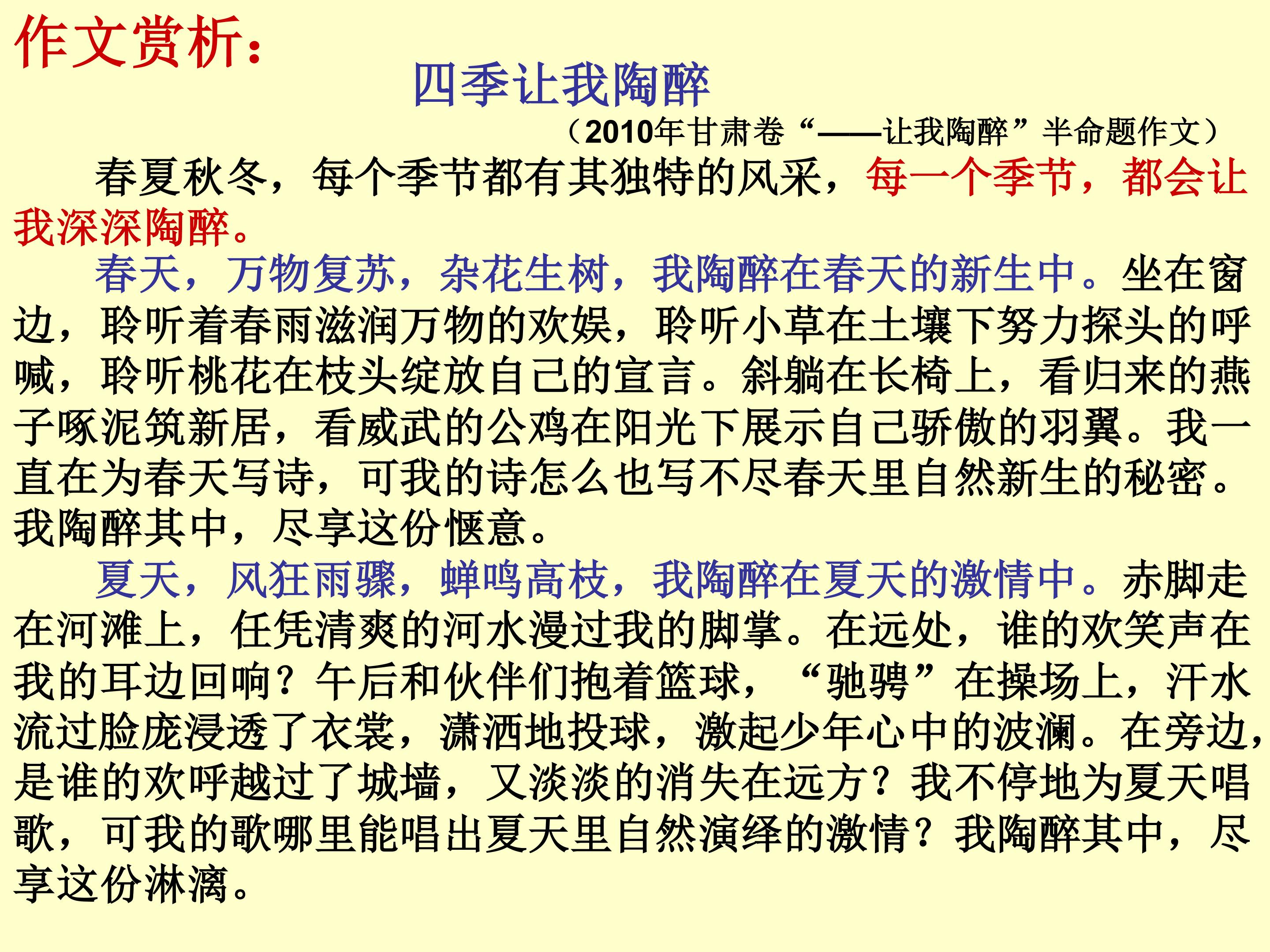 作文赏析：

四季让我陶醉

（2010年甘肃卷“——让我陶醉”半命题作文）

春夏秋冬，每个季节都有其独特的风采，每一个季节，都会让我深深陶醉。

春天，万物复苏，杂花生树，我陶醉在春天的新生中。坐在窗边，聆听着春雨滋润万物的欢娱，聆听小草在土壤下努力探头的呼喊，聆听桃花在枝头绽放自己的宣言。斜躺在长椅上，看归来的燕子啄泥筑新居，看威武的公鸡在阳光下展示自己骄傲的羽翼。我一直在为春天写诗，可我的诗怎么也写不尽春天里自然新生的秘密。我陶醉其中，尽享这份惬意。

夏天，风狂雨骤，蝉鸣高枝，我陶醉在夏天的激情中。赤脚走在河滩上，任凭清爽的河水漫过我的脚掌。在远处，谁的欢笑声在我的耳边回响？午后和伙伴们抱着篮球，“驰骋”在操场上，汗水流过脸庞浸透了衣裳，潇洒地投球，激起少年心中的波澜。在旁边，是谁的欢呼越过了城墙，又淡淡的消失在远方？我不停地为夏天唱歌，可我的歌哪里能唱出夏天里自然演绎的激情？我陶醉其中，尽享这份淋漓。